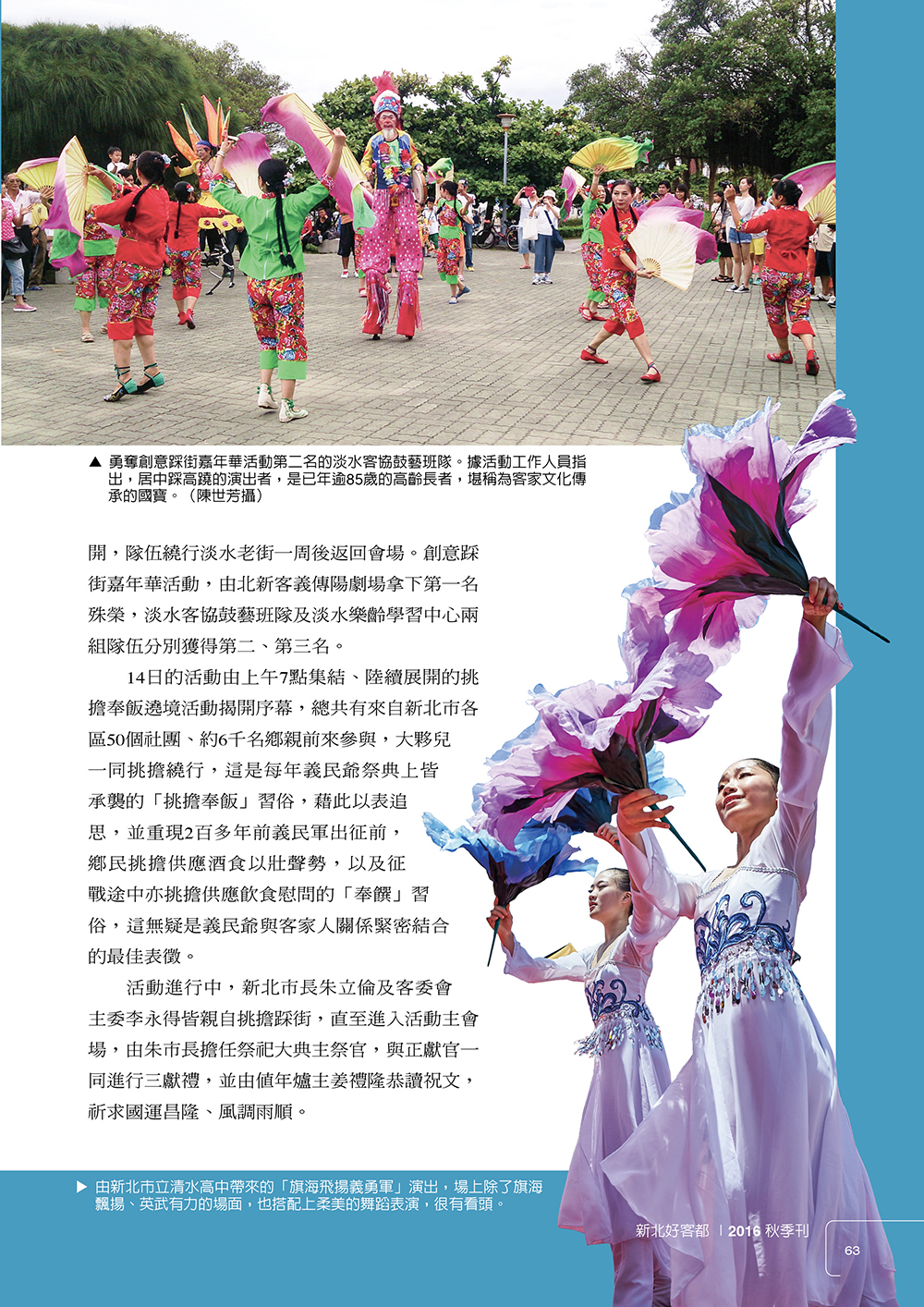 ▲ 勇奪創意踩街嘉年華活動第二名的淡水客協鼓藝班隊。據活動工作人員指出，居中踩高蹺的演出者，是已年逾85歲的高齡長者，堪稱為客家文化傳承的國寶。（陳世芳攝）

開，隊伍繞行淡水老街一周後返回會場。創意踩街嘉年華活動，由北新客義傳陽劇場拿下第一名殊榮，淡水客協鼓藝班隊及淡水樂齡學習中心兩組隊伍分別獲得第二、第三名。

14日的活動由上午7點集結、陸續展開的挑擔奉飯遶境活動揭開序幕，總共有來自新北市各區50個社團、約6千名鄉親前來參與，大夥兒一同挑擔繞行，這是每年義民爺祭典上皆承襲的「挑擔奉飯」習俗，藉此以表追思，並重現2百多年前義民軍出征前，鄉民挑擔供應酒食以壯聲勢，以及征戰途中亦挑擔供應飲食慰問的「奉饌」習俗，這無疑是義民爺與客家人關係緊密結合的最佳表徵。

活動進行中，新北市長朱立倫及客委會主委李永得皆親自挑擔踩街，直至進入活動主會場，由朱市長擔任祭祀大典主祭官，與正獻官一同進行三獻禮，並由值年爐主姜禮隆恭讀祝文，祈求國運昌隆、風調雨順。

▶ 由新北市立清水高中帶來的「旗海飛揚義勇軍」演出，場上除了旗海飄揚、英武有力的場面，也搭配上柔美的舞蹈表演，很有看頭。

新北好客都 | 2016 秋季刊

63